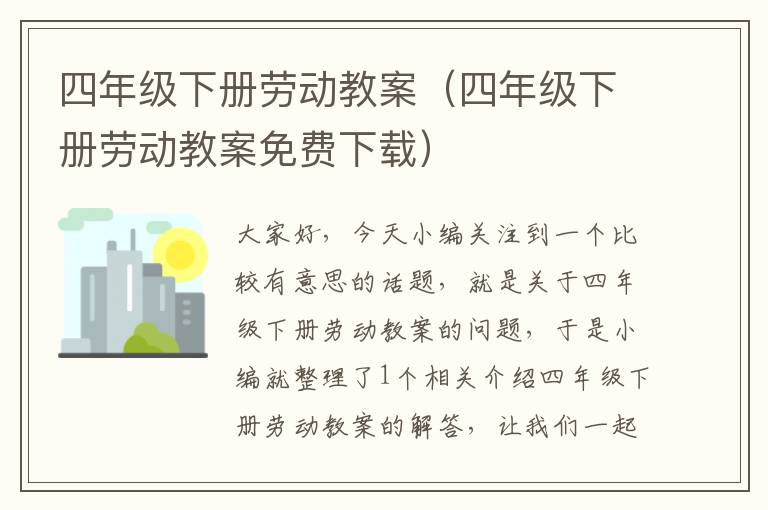 四年级下册劳动教案（四年级下册劳动教案免费下载）

大家好，今天小编关注到一个比较有意思的话题，就是关于四年级下册劳动教案的问题，于是小编就整理了1个相关介绍四年级下册劳动教案的解答，让我们一起